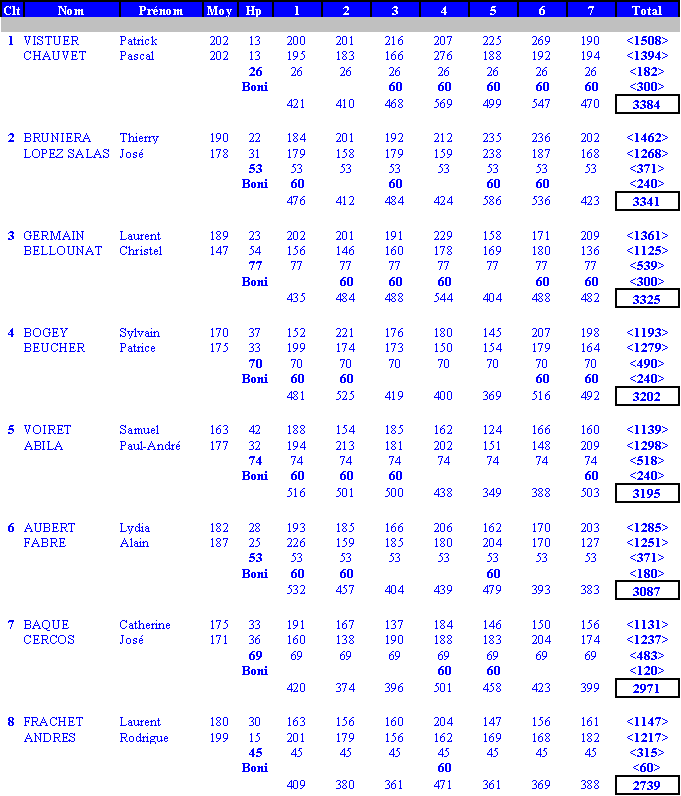 | Clt | Nom | Prénom | Moy | Hp | 1 | 2 | 3 | 4 | 5 | 6 | 7 | Total |
|---|---|---|---|---|---|---|---|---|---|---|---|---|
| 1 | VISTUER | Patrick | 202 | 13 | 200 | 201 | 216 | 207 | 225 | 269 | 190 | <1508> |
| | CHAUVET | Pascal | 202 | 13 | 195 | 183 | 166 | 276 | 188 | 192 | 194 | <1394> |
| | | | | 26 | 26 | 26 | 26 | 26 | 26 | 26 | 26 | <182> |
| | | | | Boni | | | 60 | 60 | 60 | 60 | 60 | <300> |
| | | | | | 421 | 410 | 468 | 569 | 499 | 547 | 470 | 3384 |
| 2 | BRUNIERA | Thierry | 190 | 22 | 184 | 201 | 192 | 212 | 235 | 236 | 202 | <1462> |
| | LOPEZ SALAS | José | 178 | 31 | 179 | 158 | 179 | 159 | 238 | 187 | 168 | <1268> |
| | | | | 53 | 53 | 53 | 53 | 53 | 53 | 53 | 53 | <371> |
| | | | | Boni | 60 | | 60 | | 60 | 60 | | <240> |
| | | | | | 476 | 412 | 484 | 424 | 586 | 536 | 423 | 3341 |
| 3 | GERMAIN | Laurent | 189 | 23 | 202 | 201 | 191 | 229 | 158 | 171 | 209 | <1361> |
| | BELLOUNAT | Christel | 147 | 54 | 156 | 146 | 160 | 178 | 169 | 180 | 136 | <1125> |
| | | | | 77 | 77 | 77 | 77 | 77 | 77 | 77 | 77 | <539> |
| | | | | Boni | | 60 | 60 | 60 | | 60 | 60 | <300> |
| | | | | | 435 | 484 | 488 | 544 | 404 | 488 | 482 | 3325 |
| 4 | BOGEY | Sylvain | 170 | 37 | 152 | 221 | 176 | 180 | 145 | 207 | 198 | <1193> |
| | BEUCHER | Patrice | 175 | 33 | 199 | 174 | 173 | 150 | 154 | 179 | 164 | <1279> |
| | | | | 70 | 70 | 70 | 70 | 70 | 70 | 70 | 70 | <490> |
| | | | | Boni | 60 | 60 | | | | 60 | 60 | <240> |
| | | | | | 481 | 525 | 419 | 400 | 369 | 516 | 492 | 3202 |
| 5 | VOIRET | Samuel | 163 | 42 | 188 | 154 | 185 | 162 | 124 | 166 | 160 | <1139> |
| | ABILA | Paul-André | 177 | 32 | 194 | 213 | 181 | 202 | 151 | 148 | 209 | <1298> |
| | | | | 74 | 74 | 74 | 74 | 74 | 74 | 74 | 74 | <518> |
| | | | | Boni | 60 | 60 | 60 | | | | 60 | <240> |
| | | | | | 516 | 501 | 500 | 438 | 349 | 388 | 503 | 3195 |
| 6 | AUBERT | Lydia | 182 | 28 | 193 | 185 | 166 | 206 | 162 | 170 | 203 | <1285> |
| | FABRE | Alain | 187 | 25 | 226 | 159 | 185 | 180 | 204 | 170 | 127 | <1251> |
| | | | | 53 | 53 | 53 | 53 | 53 | 53 | 53 | 53 | <371> |
| | | | | Boni | 60 | 60 | | | 60 | | | <180> |
| | | | | | 532 | 457 | 404 | 439 | 479 | 393 | 383 | 3087 |
| 7 | BAQUE | Catherine | 175 | 33 | 191 | 167 | 137 | 184 | 146 | 150 | 156 | <1131> |
| | CERCOS | José | 171 | 36 | 160 | 138 | 190 | 188 | 183 | 204 | 174 | <1237> |
| | | | | 69 | 69 | 69 | 69 | 69 | 69 | 69 | 69 | <483> |
| | | | | Boni | | | | 60 | 60 | | | <120> |
| | | | | | 420 | 374 | 396 | 501 | 458 | 423 | 399 | 2971 |
| 8 | FRACHET | Laurent | 180 | 30 | 163 | 156 | 160 | 204 | 147 | 156 | 161 | <1147> |
| | ANDRES | Rodrigue | 199 | 15 | 201 | 179 | 156 | 162 | 169 | 168 | 182 | <1217> |
| | | | | 45 | 45 | 45 | 45 | 45 | 45 | 45 | 45 | <315> |
| | | | | Boni | | | | 60 | | | | <60> |
| | | | | | 409 | 380 | 361 | 471 | 361 | 369 | 388 | 2739 |